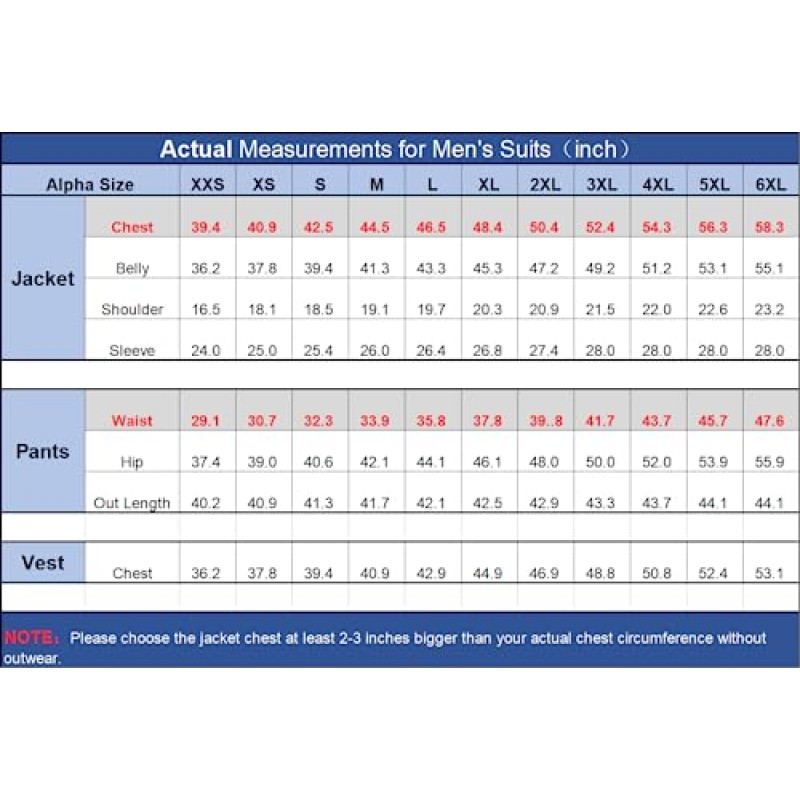 Actual Measurements for Men's Suits（inch）

| Alpha Size | | XXS | XS | S | M | L | XL | 2XL | 3XL | 4XL | 5XL | 6XL |
|---|---|---|---|---|---|---|---|---|---|---|---|---|
| Jacket | Chest | 39.4 | 40.9 | 42.5 | 44.5 | 46.5 | 48.4 | 50.4 | 52.4 | 54.3 | 56.3 | 58.3 |
| | Belly | 36.2 | 37.8 | 39.4 | 41.3 | 43.3 | 45.3 | 47.2 | 49.2 | 51.2 | 53.1 | 55.1 |
| | Shoulder | 16.5 | 18.1 | 18.5 | 19.1 | 19.7 | 20.3 | 20.9 | 21.5 | 22.0 | 22.6 | 23.2 |
| | Sleeve | 24.0 | 25.0 | 25.4 | 26.0 | 26.4 | 26.8 | 27.4 | 28.0 | 28.0 | 28.0 | 28.0 |
| Pants | Waist | 29.1 | 30.7 | 32.3 | 33.9 | 35.8 | 37.8 | 39..8 | 41.7 | 43.7 | 45.7 | 47.6 |
| | Hip | 37.4 | 39.0 | 40.6 | 42.1 | 44.1 | 46.1 | 48.0 | 50.0 | 52.0 | 53.9 | 55.9 |
| | Out Length | 40.2 | 40.9 | 41.3 | 41.7 | 42.1 | 42.5 | 42.9 | 43.3 | 43.7 | 44.1 | 44.1 |
| Vest | Chest | 36.2 | 37.8 | 39.4 | 40.9 | 42.9 | 44.9 | 46.9 | 48.8 | 50.8 | 52.4 | 53.1 |

NOTE: Please choose the jacket chest at least 2-3 inches bigger than your actual chest circumference without outwear.